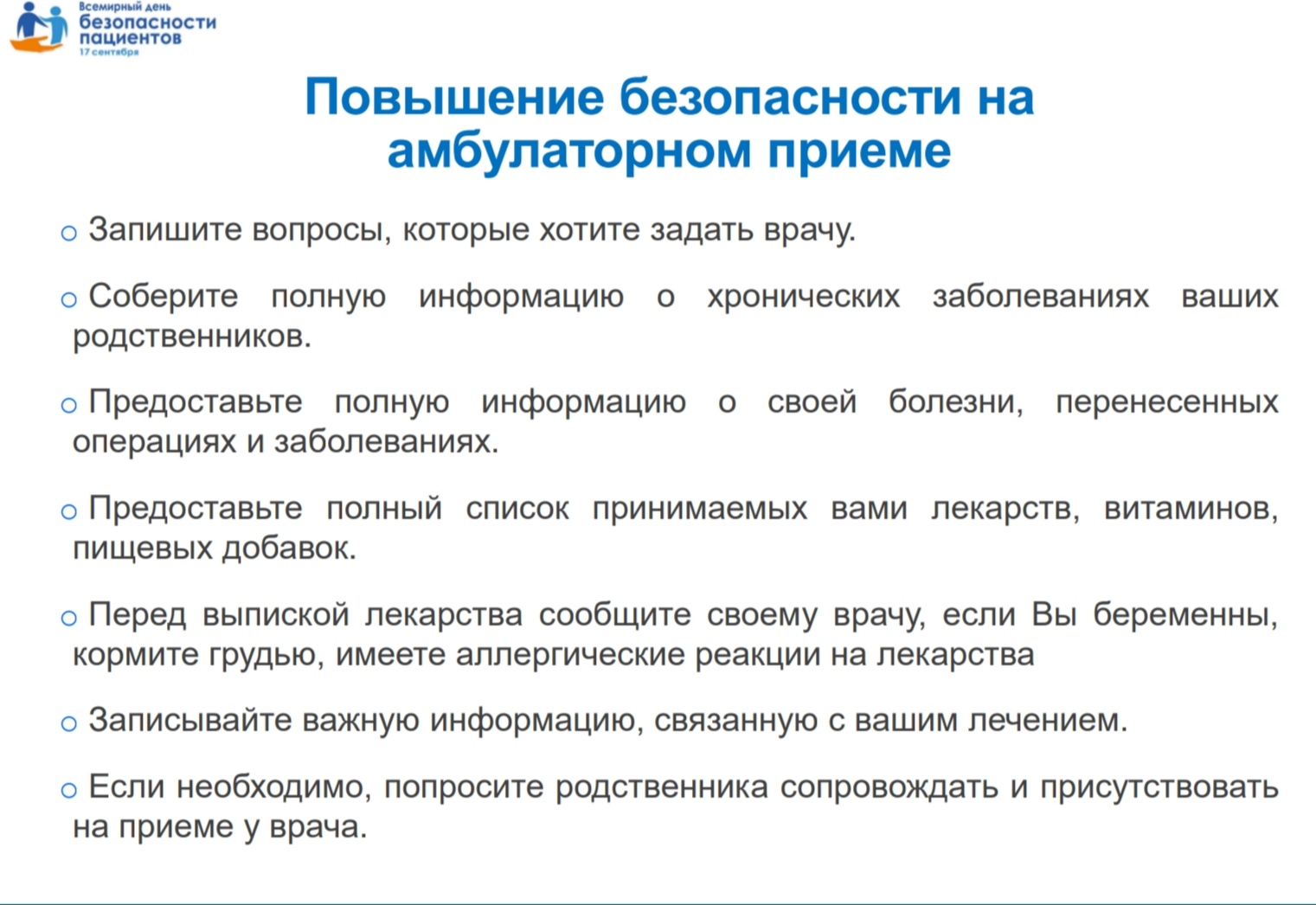 Всемирный день безопасности пациентов 17 сентября

Повышение безопасности на амбулаторном приеме

○ Запишите вопросы, которые хотите задать врачу.

○ Соберите полную информацию о хронических заболеваниях ваших родственников.

○ Предоставьте полную информацию о своей болезни, перенесенных операциях и заболеваниях.

○ Предоставьте полный список принимаемых вами лекарств, витаминов, пищевых добавок.

○ Перед выпиской лекарства сообщите своему врачу, если Вы беременны, кормите грудью, имеете аллергические реакции на лекарства

○ Записывайте важную информацию, связанную с вашим лечением.

○ Если необходимо, попросите родственника сопровождать и присутствовать на приеме у врача.